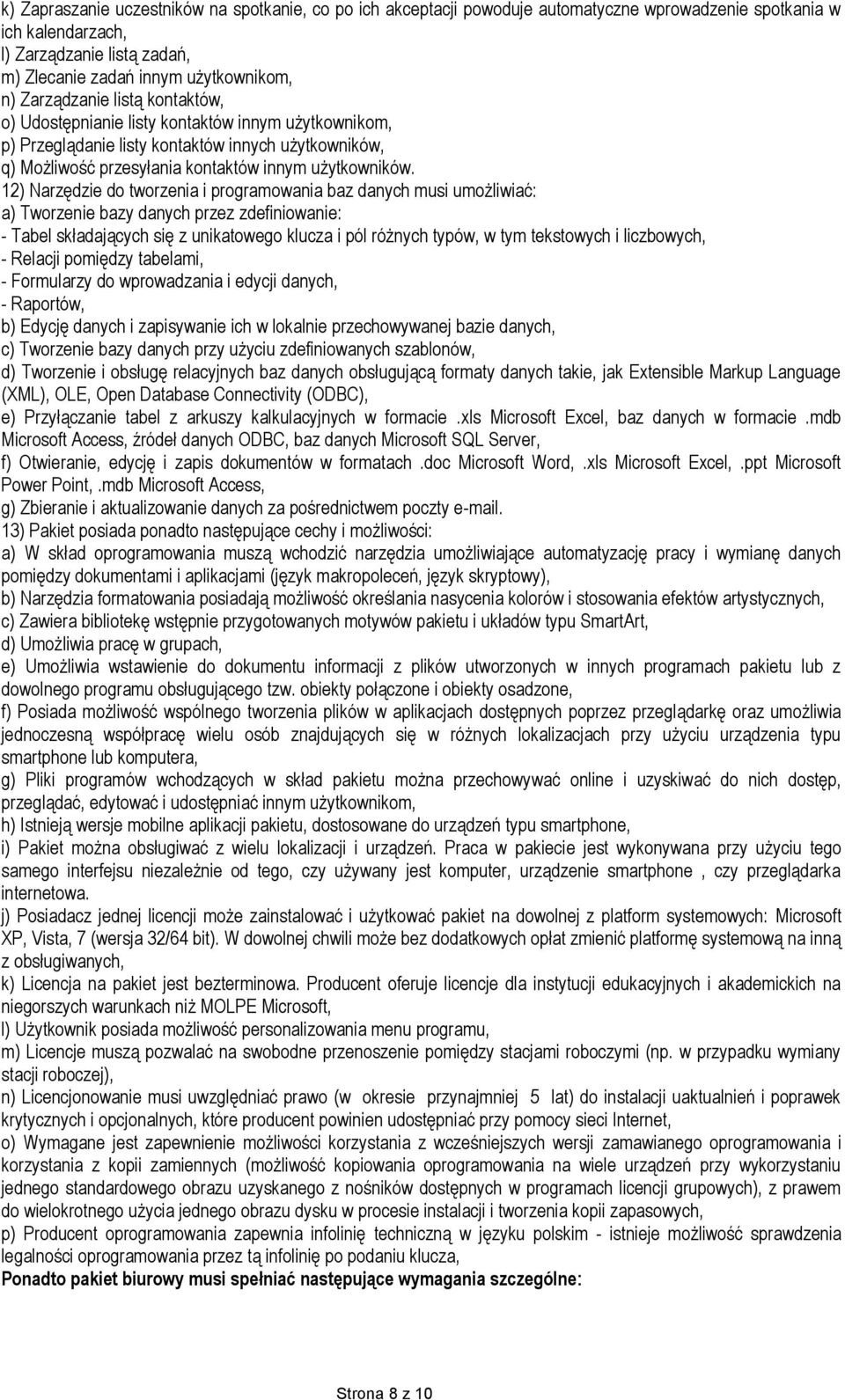 k) Zapraszanie uczestników na spotkanie, co po ich akceptacji powoduje automatyczne wprowadzenie spotkania w ich kalendarzach,
l) Zarządzanie listą zadań,
m) Zlecanie zadań innym użytkownikom,
n) Zarządzanie listą kontaktów,
o) Udostępnianie listy kontaktów innym użytkownikom,
p) Przeglądanie listy kontaktów innych użytkowników,
q) Możliwość przesyłania kontaktów innym użytkowników.
12) Narzędzie do tworzenia i programowania baz danych musi umożliwiać:
a) Tworzenie bazy danych przez zdefiniowanie:
- Tabel składających się z unikatowego klucza i pól różnych typów, w tym tekstowych i liczbowych,
- Relacji pomiędzy tabelami,
- Formularzy do wprowadzania i edycji danych,
- Raportów,
b) Edycję danych i zapisywanie ich w lokalnie przechowywanej bazie danych,
c) Tworzenie bazy danych przy użyciu zdefiniowanych szablonów,
d) Tworzenie i obsługę relacyjnych baz danych obsługującą formaty danych takie, jak Extensible Markup Language (XML), OLE, Open Database Connectivity (ODBC),
e) Przyłączanie tabel z arkuszy kalkulacyjnych w formacie .xls Microsoft Excel, baz danych w formacie .mdb Microsoft Access, źródeł danych ODBC, baz danych Microsoft SQL Server,
f) Otwieranie, edycję i zapis dokumentów w formatach .doc Microsoft Word, .xls Microsoft Excel, .ppt Microsoft Power Point, .mdb Microsoft Access,
g) Zbieranie i aktualizowanie danych za pośrednictwem poczty e-mail.
13) Pakiet posiada ponadto następujące cechy i możliwości:
a) W skład oprogramowania muszą wchodzić narzędzia umożliwiające automatyzację pracy i wymianę danych pomiędzy dokumentami i aplikacjami (język makropoleceń, język skryptowy),
b) Narzędzia formatowania posiadają możliwość określania nasycenia kolorów i stosowania efektów artystycznych,
c) Zawiera bibliotekę wstępnie przygotowanych motywów pakietu i układów typu SmartArt,
d) Umożliwia pracę w grupach,
e) Umożliwia wstawienie do dokumentu informacji z plików utworzonych w innych programach pakietu lub z dowolnego programu obsługującego tzw. obiekty połączone i obiekty osadzone,
f) Posiada możliwość wspólnego tworzenia plików w aplikacjach dostępnych poprzez przeglądarkę oraz umożliwia jednoczesną współpracę wielu osób znajdujących się w różnych lokalizacjach przy użyciu urządzenia typu smartphone lub komputera,
g) Pliki programów wchodzących w skład pakietu można przechowywać online i uzyskiwać do nich dostęp, przeglądać, edytować i udostępniać innym użytkownikom,
h) Istnieją wersje mobilne aplikacji pakietu, dostosowane do urządzeń typu smartphone,
i) Pakiet można obsługiwać z wielu lokalizacji i urządzeń. Praca w pakiecie jest wykonywana przy użyciu tego samego interfejsu niezależnie od tego, czy używany jest komputer, urządzenie smartphone , czy przeglądarka internetowa.
j) Posiadacz jednej licencji może zainstalować i użytkować pakiet na dowolnej z platform systemowych: Microsoft XP, Vista, 7 (wersja 32/64 bit). W dowolnej chwili może bez dodatkowych opłat zmienić platformę systemową na inną z obsługiwanych,
k) Licencja na pakiet jest bezterminowa. Producent oferuje licencje dla instytucji edukacyjnych i akademickich na niegorszych warunkach niż MOLPE Microsoft,
l) Użytkownik posiada możliwość personalizowania menu programu,
m) Licencje muszą pozwalać na swobodne przenoszenie pomiędzy stacjami roboczymi (np. w przypadku wymiany stacji roboczej),
n) Licencjonowanie musi uwzględniać prawo (w okresie przynajmniej 5 lat) do instalacji uaktualnień i poprawek krytycznych i opcjonalnych, które producent powinien udostępniać przy pomocy sieci Internet,
o) Wymagane jest zapewnienie możliwości korzystania z wcześniejszych wersji zamawianego oprogramowania i korzystania z kopii zamiennych (możliwość kopiowania oprogramowania na wiele urządzeń przy wykorzystaniu jednego standardowego obrazu uzyskanego z nośników dostępnych w programach licencji grupowych), z prawem do wielokrotnego użycia jednego obrazu dysku w procesie instalacji i tworzenia kopii zapasowych,
p) Producent oprogramowania zapewnia infolinię techniczną w języku polskim - istnieje możliwość sprawdzenia legalności oprogramowania przez tą infolinię po podaniu klucza,
Ponadto pakiet biurowy musi spełniać następujące wymagania szczególne:

Strona 8 z 10